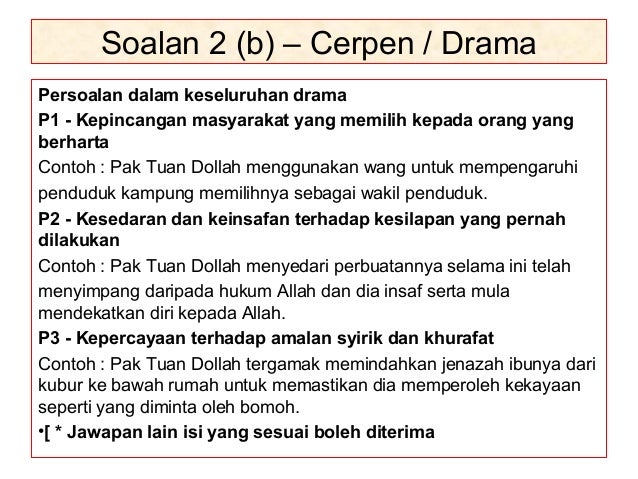 Soalan 2 (b) – Cerpen / Drama

Persoalan dalam keseluruhan drama

P1 - Kepincangan masyarakat yang memilih kepada orang yang berharta

Contoh : Pak Tuan Dollah menggunakan wang untuk mempengaruhi penduduk kampung memilihnya sebagai wakil penduduk.

P2 - Kesedaran dan keinsafan terhadap kesilapan yang pernah dilakukan

Contoh : Pak Tuan Dollah menyedari perbuatannya selama ini telah menyimpang daripada hukum Allah dan dia insaf serta mula mendekatkan diri kepada Allah.

P3 - Kepercayaan terhadap amalan syirik dan khurafat

Contoh : Pak Tuan Dollah tergamak memindahkan jenazah ibunya dari kubur ke bawah rumah untuk memastikan dia memperoleh kekayaan seperti yang diminta oleh bomoh.

•[ * Jawapan lain isi yang sesuai boleh diterima